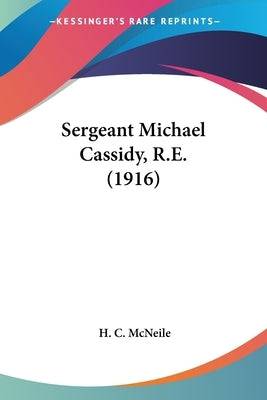 —KESSINGER'S RARE REPRINTS—

Sergeant Michael Cassidy, R.E. (1916)

H. C. McNeile